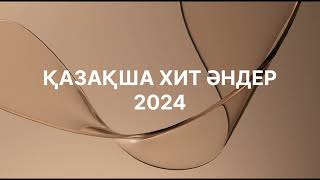 ҚАЗАҚША ХИТ ӘНДЕР
2024